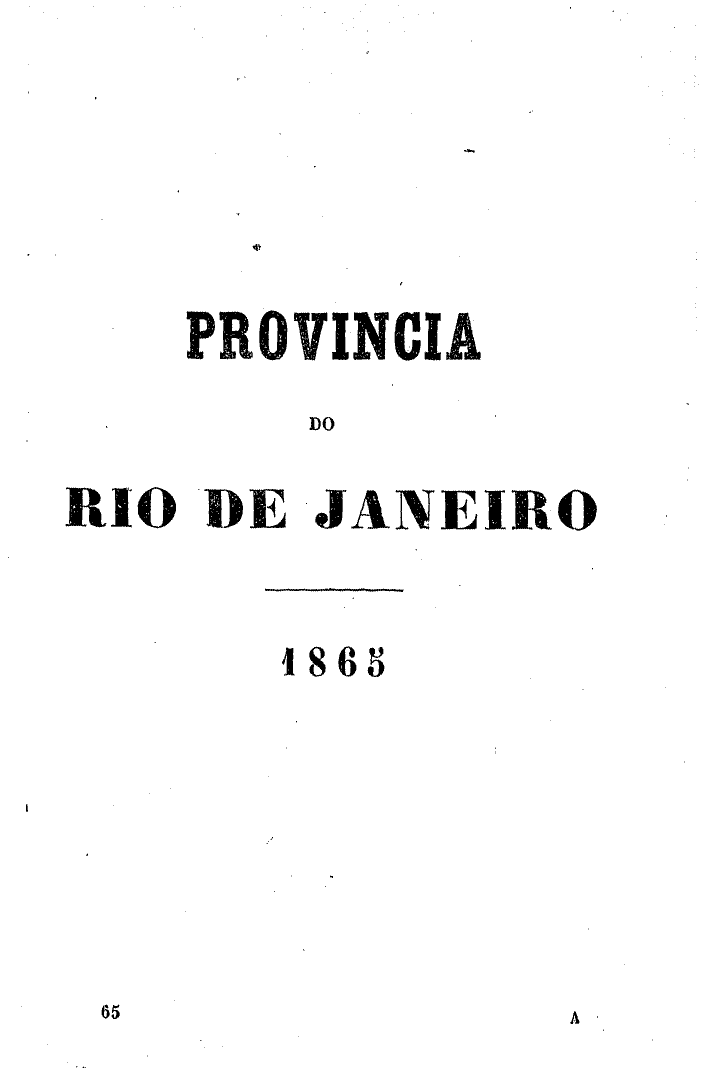 PROVINCIA

DO

RIO DE JANEIRO

1865

65 A